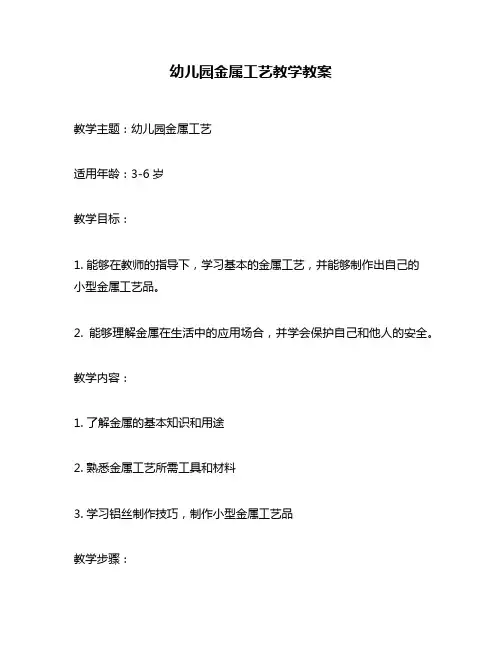 幼儿园金属工艺教学教案

教学主题：幼儿园金属工艺

适用年龄：3-6 岁

教学目标：

1. 能够在教师的指导下，学习基本的金属工艺，并能够制作出自己的小型金属工艺品。

2. 能够理解金属在生活中的应用场合，并学会保护自己和他人的安全。

教学内容：

1. 了解金属的基本知识和用途

2. 熟悉金属工艺所需工具和材料

3. 学习铝丝制作技巧，制作小型金属工艺品

教学步骤：